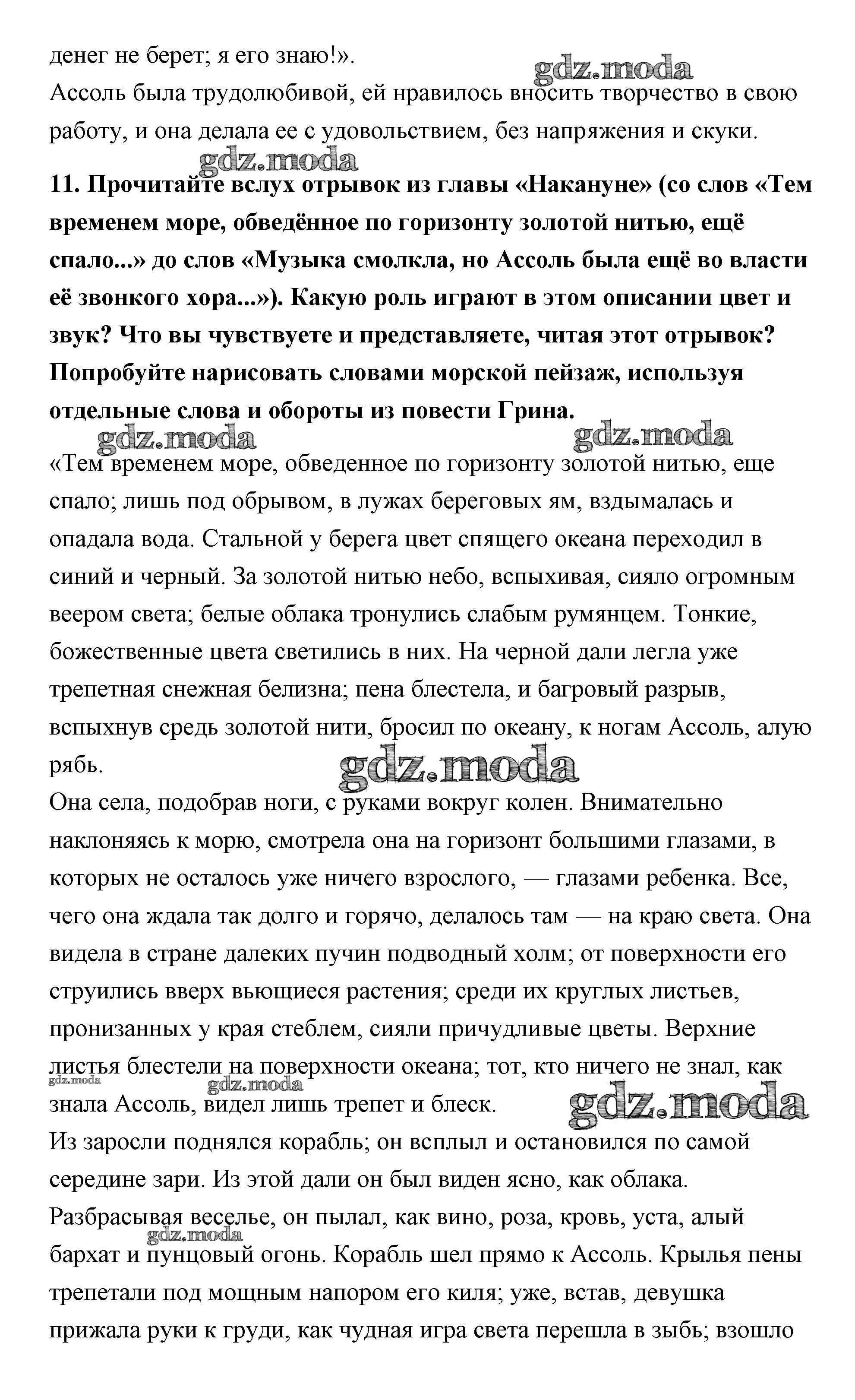 денег не берет; я его знаю!».
gdz.moda
Ассоль была трудолюбивой, ей нравилось вносить творчество в свою работу, и она делала ее с удовольствием, без напряжения и скуки.
gdz.moda
**11. Прочитайте вслух отрывок из главы «Накануне» (со слов «Тем временем море, обведённое по горизонту золотой нитью, ещё спало...» до слов «Музыка смолкла, но Ассоль была ещё во власти её звонкого хора...»). Какую роль играют в этом описании цвет и звук? Что вы чувствуете и представляете, читая этот отрывок? Попробуйте нарисовать словами морской пейзаж, используя отдельные слова и обороты из повести Грина.**
gdz.moda gdz.moda
«Тем временем море, обведенное по горизонту золотой нитью, еще спало; лишь под обрывом, в лужах береговых ям, вздымалась и опадала вода. Стальной у берега цвет спящего океана переходил в синий и черный. За золотой нитью небо, вспыхивая, сияло огромным веером света; белые облака тронулись слабым румянцем. Тонкие, божественные цвета светились в них. На черной дали легла уже трепетная снежная белизна; пена блестела, и багровый разрыв, вспыхнув средь золотой нити, бросил по океану, к ногам Ассоль, алую рябь.
gdz.moda
Она села, подобрав ноги, с руками вокруг колен. Внимательно наклоняясь к морю, смотрела она на горизонт большими глазами, в которых не осталось уже ничего взрослого, — глазами ребенка. Все, чего она ждала так долго и горячо, делалось там — на краю света. Она видела в стране далеких пучин подводный холм; от поверхности его струились вверх вьющиеся растения; среди их круглых листьев, пронизанных у края стеблем, сияли причудливые цветы. Верхние листья блестели на поверхности океана; тот, кто ничего не знал, как знала Ассоль, видел лишь трепет и блеск.
gdz.moda gdz.moda gdz.moda
Из заросли поднялся корабль; он всплыл и остановился по самой середине зари. Из этой дали он был виден ясно, как облака. Разбрасывая веселье, он пылал, как вино, роза, кровь, уста, алый бархат и пунцовый огонь. Корабль шел прямо к Ассоль. Крылья пены трепетали под мощным напором его киля; уже, встав, девушка прижала руки к груди, как чудная игра света перешла в зыбь; взошло
gdz.moda